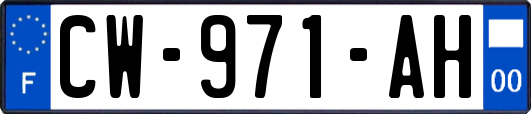 F
CW-971-AH
00